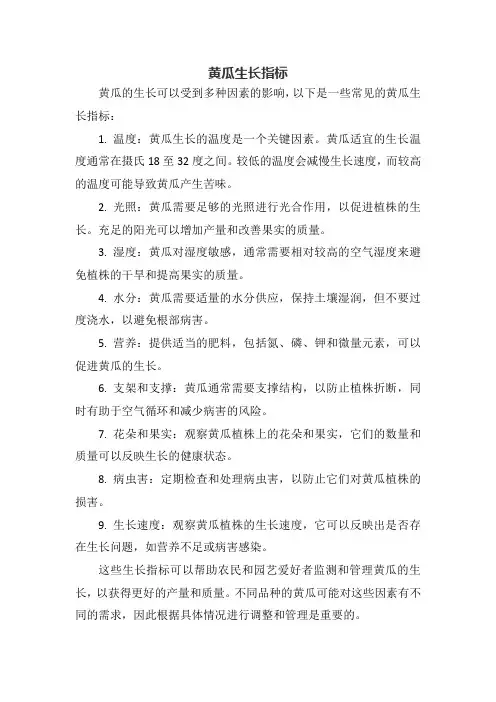 黄瓜生长指标

黄瓜的生长可以受到多种因素的影响，以下是一些常见的黄瓜生长指标：

1. 温度：黄瓜生长的温度是一个关键因素。黄瓜适宜的生长温度通常在摄氏 18 至 32 度之间。较低的温度会减慢生长速度，而较高的温度可能导致黄瓜产生苦味。

2. 光照：黄瓜需要足够的光照进行光合作用，以促进植株的生长。充足的阳光可以增加产量和改善果实的质量。

3. 湿度：黄瓜对湿度敏感，通常需要相对较高的空气湿度来避免植株的干旱和提高果实的质量。

4. 水分：黄瓜需要适量的水分供应，保持土壤湿润，但不要过度浇水，以避免根部病害。

5. 营养：提供适当的肥料，包括氮、磷、钾和微量元素，可以促进黄瓜的生长。

6. 支架和支撑：黄瓜通常需要支撑结构，以防止植株折断，同时有助于空气循环和减少病害的风险。

7. 花朵和果实：观察黄瓜植株上的花朵和果实，它们的数量和质量可以反映生长的健康状态。

8. 病虫害：定期检查和处理病虫害，以防止它们对黄瓜植株的损害。

9. 生长速度：观察黄瓜植株的生长速度，它可以反映出是否存在生长问题，如营养不足或病害感染。

这些生长指标可以帮助农民和园艺爱好者监测和管理黄瓜的生长，以获得更好的产量和质量。不同品种的黄瓜可能对这些因素有不同的需求，因此根据具体情况进行调整和管理是重要的。